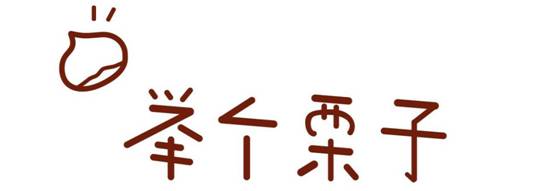 举个栗子